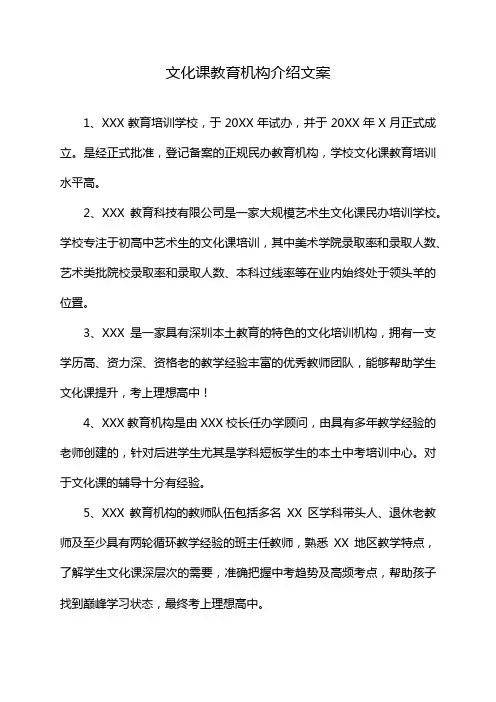 文化课教育机构介绍文案

1、XXX 教育培训学校，于 20XX 年试办，并于 20XX 年 X 月正式成立。是经正式批准，登记备案的正规民办教育机构，学校文化课教育培训水平高。

2、XXX 教育科技有限公司是一家大规模艺术生文化课民办培训学校。学校专注于初高中艺术生的文化课培训，其中美术学院录取率和录取人数、艺术类批院校录取率和录取人数、本科过线率等在业内始终处于领头羊的位置。

3、XXX 是一家具有深圳本土教育的特色的文化培训机构，拥有一支学历高、资力深、资格老的教学经验丰富的优秀教师团队，能够帮助学生文化课提升，考上理想高中！

4、XXX 教育机构是由 XXX 校长任办学顾问，由具有多年教学经验的老师创建的，针对后进学生尤其是学科短板学生的本土中考培训中心。对于文化课的辅导十分有经验。

5、XXX 教育机构的教师队伍包括多名 XX 区学科带头人、退休老教师及至少具有两轮循环教学经验的班主任教师，熟悉 XX 地区教学特点，了解学生文化课深层次的需要，准确把握中考趋势及高频考点，帮助孩子找到巅峰学习状态，最终考上理想高中。